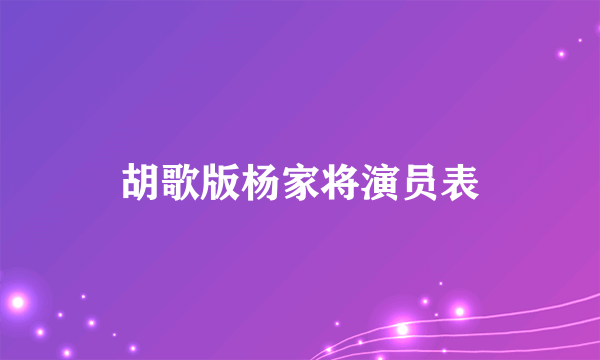 胡歌版杨家将演员表